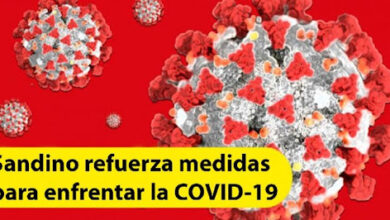 Sandino refuerza medidas para enfrentar la COVID-19